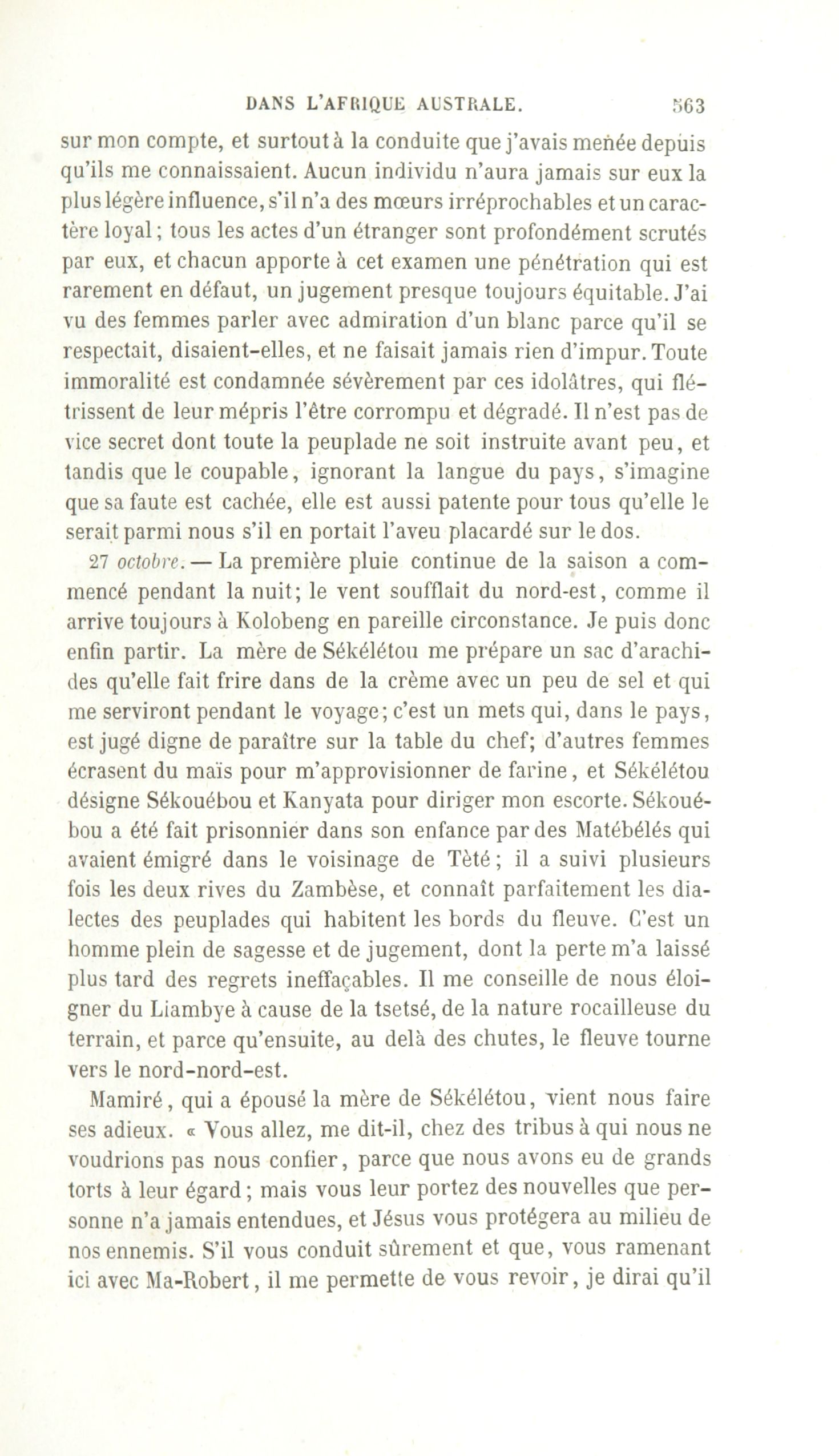 DANS L'AFRIQUE AUSTRALE. 563

sur mon compte, et surtout à la conduite que j'avais menée depuis qu'ils me connaissaient. Aucun individu n'aura jamais sur eux la plus légère influence, s'il n'a des mœurs irréprochables et un caractère loyal; tous les actes d'un étranger sont profondément scrutés par eux, et chacun apporte à cet examen une pénétration qui est rarement en défaut, un jugement presque toujours équitable. J'ai vu des femmes parler avec admiration d'un blanc parce qu'il se respectait, disaient-elles, et ne faisait jamais rien d'impur. Toute immoralité est condamnée sévèrement par ces idolâtres, qui flétrissent de leur mépris l'être corrompu et dégradé. Il n'est pas de vice secret dont toute la peuplade ne soit instruite avant peu, et tandis que le coupable, ignorant la langue du pays, s'imagine que sa faute est cachée, elle est aussi patente pour tous qu'elle le serait parmi nous s'il en portait l'aveu placardé sur le dos.

27 octobre. — La première pluie continue de la saison a commencé pendant la nuit; le vent soufflait du nord-est, comme il arrive toujours à Kolobeng en pareille circonstance. Je puis donc enfin partir. La mère de Sékélétou me prépare un sac d'arachides qu'elle fait frire dans de la crème avec un peu de sel et qui me serviront pendant le voyage; c'est un mets qui, dans le pays, est jugé digne de paraître sur la table du chef; d'autres femmes écrasent du maïs pour m'approvisionner de farine, et Sékélétou désigne Sékouébou et Kanyata pour diriger mon escorte. Sékouébou a été fait prisonnier dans son enfance par des Matébélés qui avaient émigré dans le voisinage de Tèté; il a suivi plusieurs fois les deux rives du Zambèse, et connaît parfaitement les dialectes des peuplades qui habitent les bords du fleuve. C'est un homme plein de sagesse et de jugement, dont la perte m'a laissé plus tard des regrets ineffaçables. Il me conseille de nous éloigner du Liambye à cause de la tsetsé, de la nature rocailleuse du terrain, et parce qu'ensuite, au delà des chutes, le fleuve tourne vers le nord-nord-est.

Mamiré, qui a épousé la mère de Sékélétou, vient nous faire ses adieux. « Vous allez, me dit-il, chez des tribus à qui nous ne voudrions pas nous confier, parce que nous avons eu de grands torts à leur égard; mais vous leur portez des nouvelles que personne n'a jamais entendues, et Jésus vous protégera au milieu de nos ennemis. S'il vous conduit sûrement et que, vous ramenant ici avec Ma-Robert, il me permette de vous revoir, je dirai qu'il